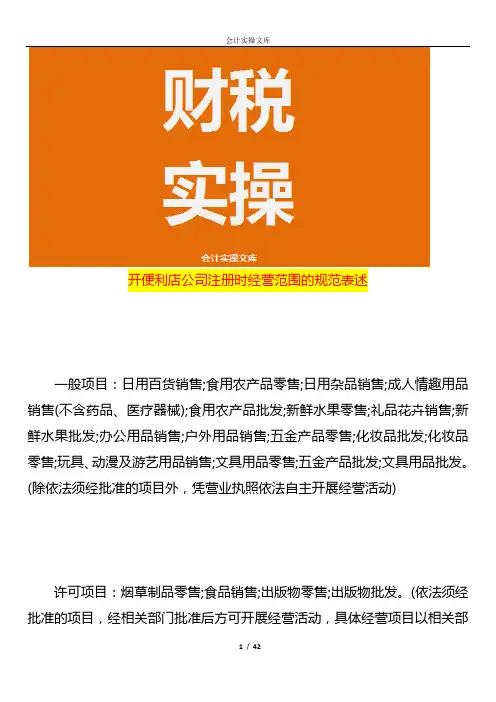 会计实操文库

财税
实操

会计实操文库

开便利店公司注册时经营范围的规范表述

一般项目：日用百货销售;食用农产品零售;日用杂品销售;成人情趣用品销售(不含药品、医疗器械);食用农产品批发;新鲜水果零售;礼品花卉销售;新鲜水果批发;办公用品销售;户外用品销售;五金产品零售;化妆品批发;化妆品零售;玩具、动漫及游艺用品销售;文具用品零售;五金产品批发;文具用品批发。(除依法须经批准的项目外，凭营业执照依法自主开展经营活动)

许可项目：烟草制品零售;食品销售;出版物零售;出版物批发。(依法须经批准的项目，经相关部门批准后方可开展经营活动，具体经营项目以相关部

1 / 42